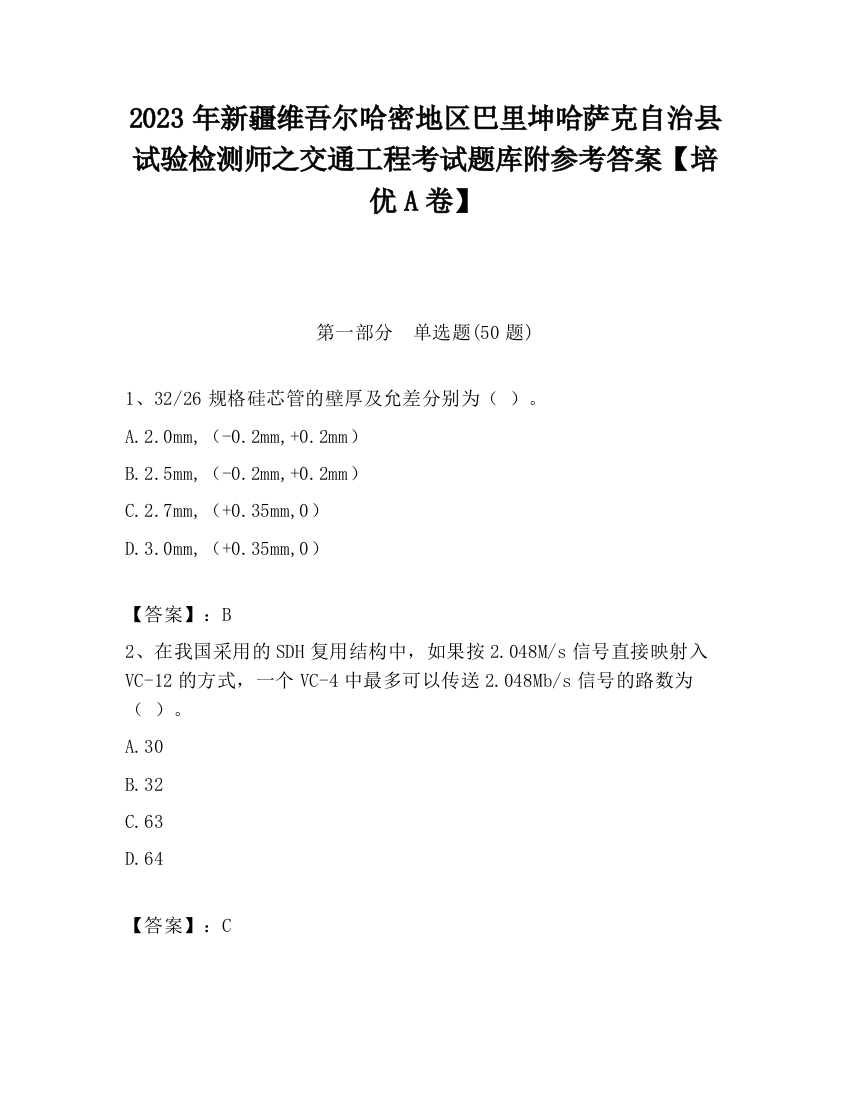 2023 年新疆维吾尔哈密地区巴里坤哈萨克自治县试验检测师之交通工程考试题库附参考答案【培优 A 卷】

第一部分　单选题(50 题)

1、32/26 规格硅芯管的壁厚及允差分别为（ ）。

A.2.0mm,（-0.2mm,+0.2mm）

B.2.5mm,（-0.2mm,+0.2mm）

C.2.7mm,（+0.35mm,0）

D.3.0mm,（+0.35mm,0）

【答案】：B

2、在我国采用的 SDH 复用结构中，如果按 2.048M/s 信号直接映射入 VC-12 的方式，一个 VC-4 中最多可以传送 2.048Mb/s 信号的路数为（ ）。

A.30

B.32

C.63

D.64

【答案】：C